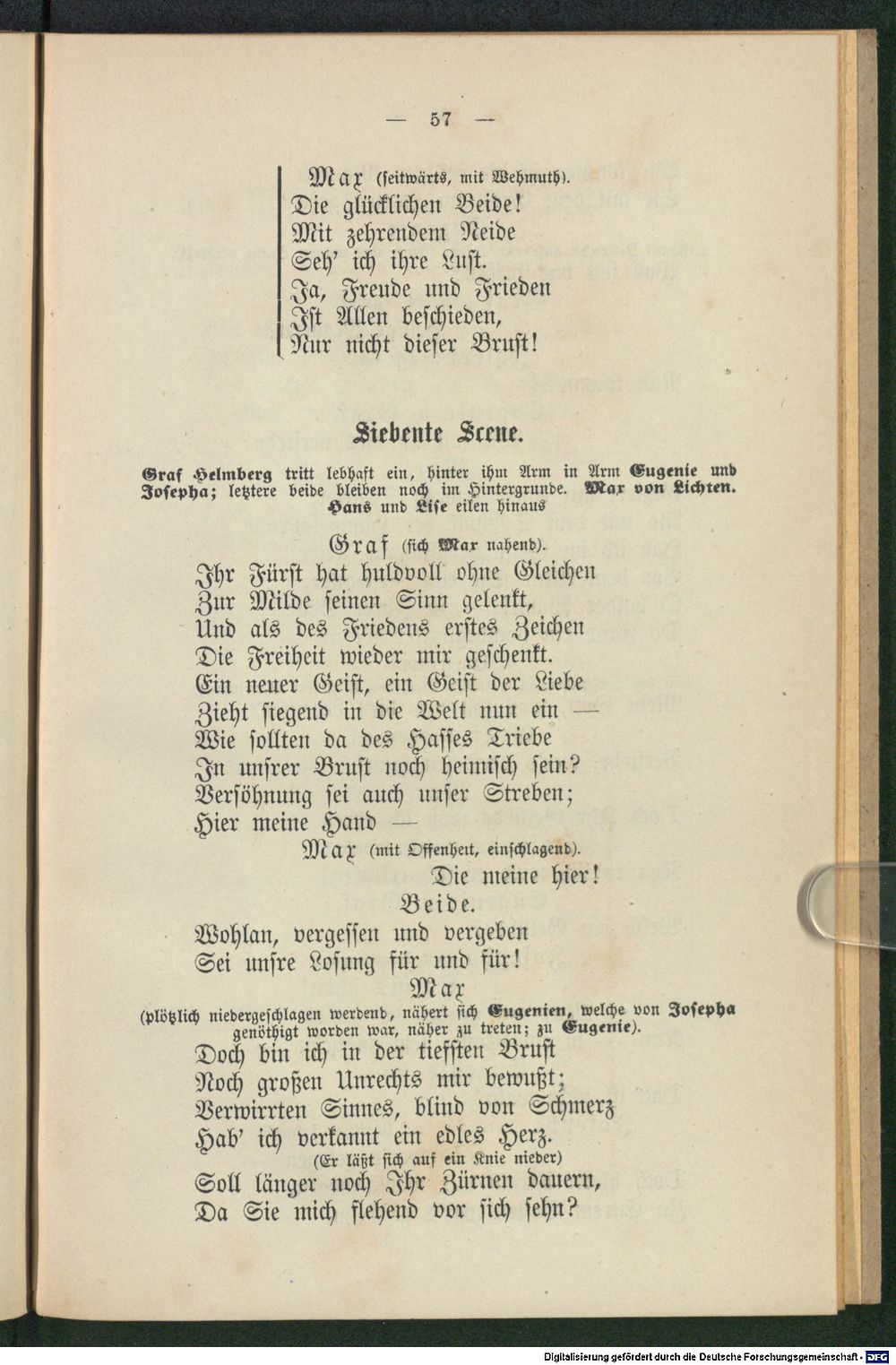 — 57 —

Max (seitwärts, mit Wehmuth).
Die glücklichen Beide!
Mit zehrendem Neide
Seh' ich ihre Lust.
Ja, Freude und Frieden
Ist Allen beschieden,
Nur nicht dieser Brust!

Siebente Scene.

Graf Helmberg tritt lebhaft ein, hinter ihm Arm in Arm Eugenie und Josepha; letztere beide bleiben noch im Hintergrunde. Max von Lichten. Hans und Lise eilen hinaus

Graf (sich Max nahend).
Ihr Fürst hat huldvoll ohne Gleichen
Zur Milde seinen Sinn gelenkt,
Und als des Friedens erstes Zeichen
Die Freiheit wieder mir geschenkt.
Ein neuer Geist, ein Geist der Liebe
Zieht siegend in die Welt nun ein —
Wie sollten da des Hasses Triebe
In unsrer Brust noch heimisch sein?
Versöhnung sei auch unser Streben;
Hier meine Hand —
Max (mit Offenheit, einschlagend).
Die meine hier!
Beide.
Wohlan, vergessen und vergeben
Sei unsre Losung für und für!
Max
(plötzlich niedergeschlagen werdend, nähert sich Eugenien, welche von Josepha genöthigt worden war, näher zu treten; zu Eugenie).
Doch bin ich in der tiefsten Brust
Noch großen Unrechts mir bewußt;
Verwirrten Sinnes, blind von Schmerz
Hab' ich verkannt ein edles Herz.
(Er läßt sich auf ein Knie nieder)
Soll länger noch Ihr Zürnen dauern,
Da Sie mich flehend vor sich sehn?

Digitalisierung gefördert durch die Deutsche Forschungsgemeinschaft - DFG